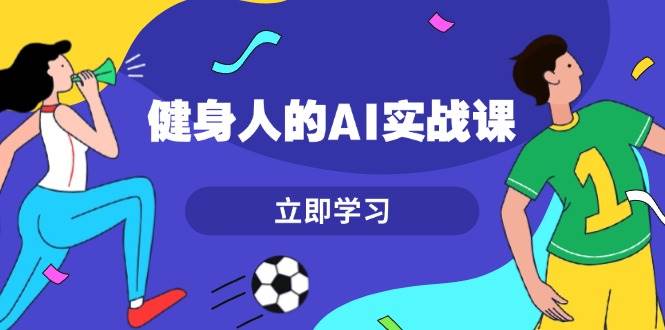 健身人的AI实战课

立即学习

1